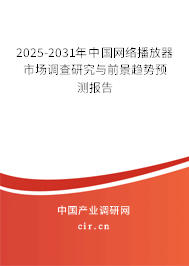 2025-2031年中国网络播放器市场调查研究与前景趋势预测报告

中国产业调研网
cir.cn